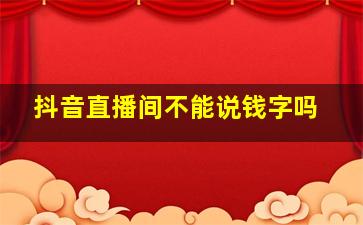 抖音直播间不能说钱字吗